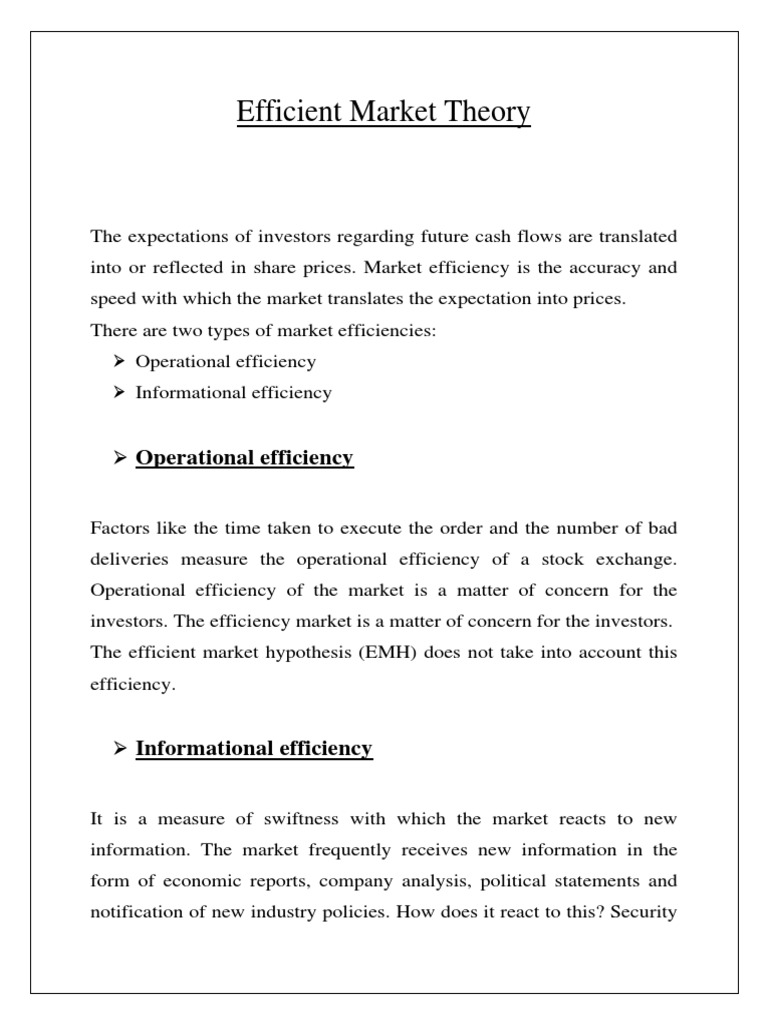 Efficient Market Theory

The expectations of investors regarding future cash flows are translated into or reflected in share prices. Market efficiency is the accuracy and speed with which the market translates the expectation into prices.
There are two types of market efficiencies:
➢ Operational efficiency
➢ Informational efficiency

➢ Operational efficiency

Factors like the time taken to execute the order and the number of bad deliveries measure the operational efficiency of a stock exchange. Operational efficiency of the market is a matter of concern for the investors. The efficiency market is a matter of concern for the investors. The efficient market hypothesis (EMH) does not take into account this efficiency.

➢ Informational efficiency

It is a measure of swiftness with which the market reacts to new information. The market frequently receives new information in the form of economic reports, company analysis, political statements and notification of new industry policies. How does it react to this? Security